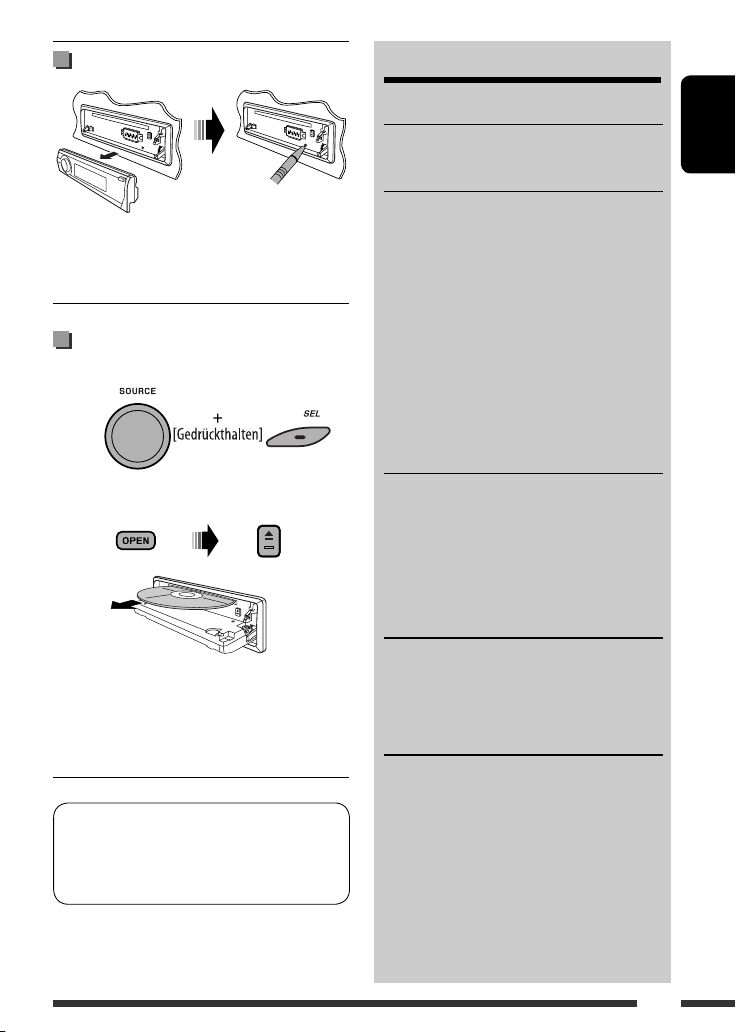 SOURCE

+

[Gedrückthalten]

SEL

OPEN